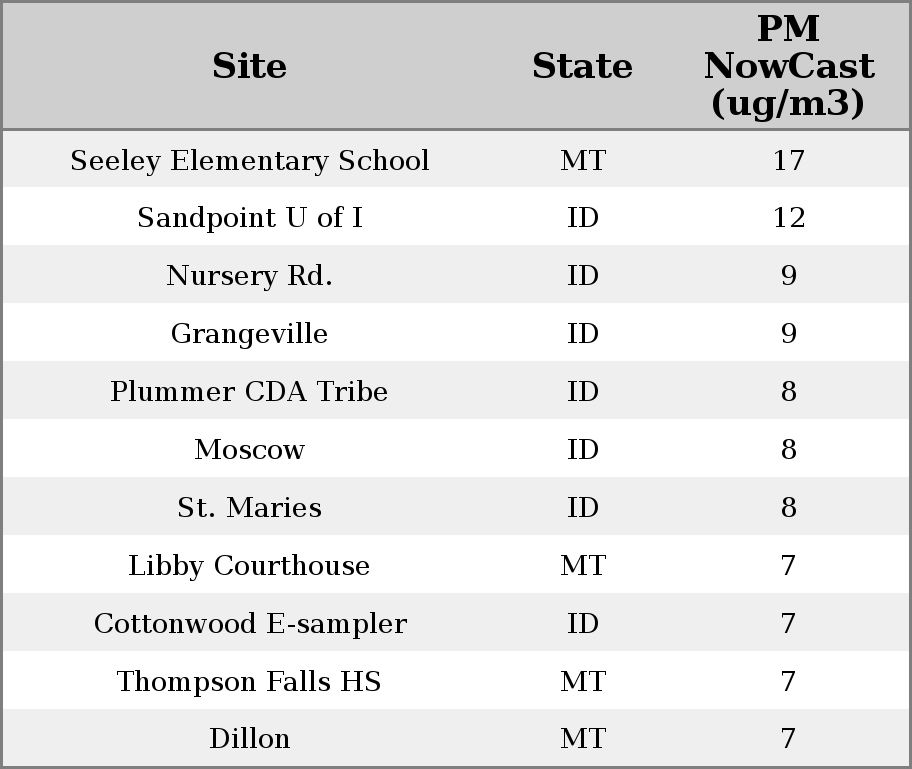 | Site | State | PM NowCast (ug/m3) |
|---|---|---|
| Seeley Elementary School | MT | 17 |
| Sandpoint U of I | ID | 12 |
| Nursery Rd. | ID | 9 |
| Grangeville | ID | 9 |
| Plummer CDA Tribe | ID | 8 |
| Moscow | ID | 8 |
| St. Maries | ID | 8 |
| Libby Courthouse | MT | 7 |
| Cottonwood E-sampler | ID | 7 |
| Thompson Falls HS | MT | 7 |
| Dillon | MT | 7 |